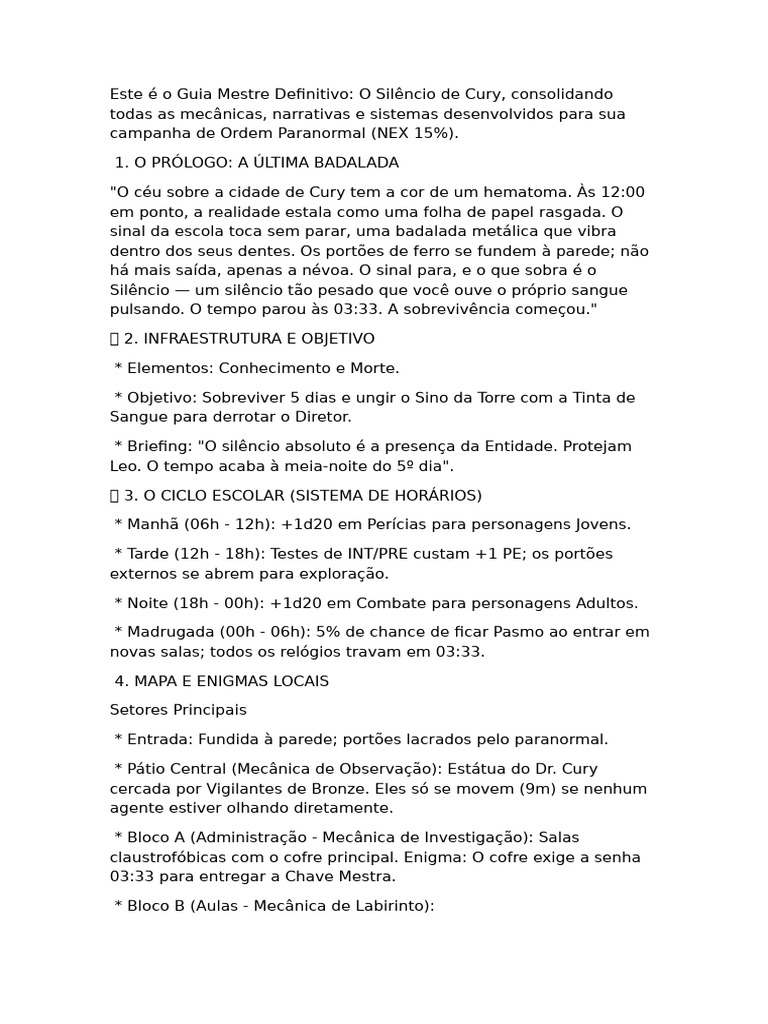 Este é o Guia Mestre Definitivo: O Silêncio de Cury, consolidando todas as mecânicas, narrativas e sistemas desenvolvidos para sua campanha de Ordem Paranormal (NEX 15%).

1. O PRÓLOGO: A ÚLTIMA BADALADA

"O céu sobre a cidade de Cury tem a cor de um hematoma. Às 12:00 em ponto, a realidade estala como uma folha de papel rasgada. O sinal da escola toca sem parar, uma badalada metálica que vibra dentro dos seus dentes. Os portões de ferro se fundem à parede; não há mais saída, apenas a névoa. O sinal para, e o que sobra é o Silêncio — um silêncio tão pesado que você ouve o próprio sangue pulsando. O tempo parou às 03:33. A sobrevivência começou."

 2. INFRAESTRUTURA E OBJETIVO

* Elementos: Conhecimento e Morte.

* Objetivo: Sobreviver 5 dias e ungir o Sino da Torre com a Tinta de Sangue para derrotar o Diretor.

* Briefing: "O silêncio absoluto é a presença da Entidade. Protejam Leo. O tempo acaba à meia-noite do 5º dia".

 3. O CICLO ESCOLAR (SISTEMA DE HORÁRIOS)

* Manhã (06h - 12h): +1d20 em Perícias para personagens Jovens.

* Tarde (12h - 18h): Testes de INT/PRE custam +1 PE; os portões externos se abrem para exploração.

* Noite (18h - 00h): +1d20 em Combate para personagens Adultos.

* Madrugada (00h - 06h): 5% de chance de ficar Pasmo ao entrar em novas salas; todos os relógios travam em 03:33.

4. MAPA E ENIGMAS LOCAIS

Setores Principais

* Entrada: Fundida à parede; portões lacrados pelo paranormal.

* Pátio Central (Mecânica de Observação): Estátua do Dr. Cury cercada por Vigilantes de Bronze. Eles só se movem (9m) se nenhum agente estiver olhando diretamente.

* Bloco A (Administração - Mecânica de Investigação): Salas claustrofóbicas com o cofre principal. Enigma: O cofre exige a senha 03:33 para entregar a Chave Mestra.

* Bloco B (Aulas - Mecânica de Labirinto):